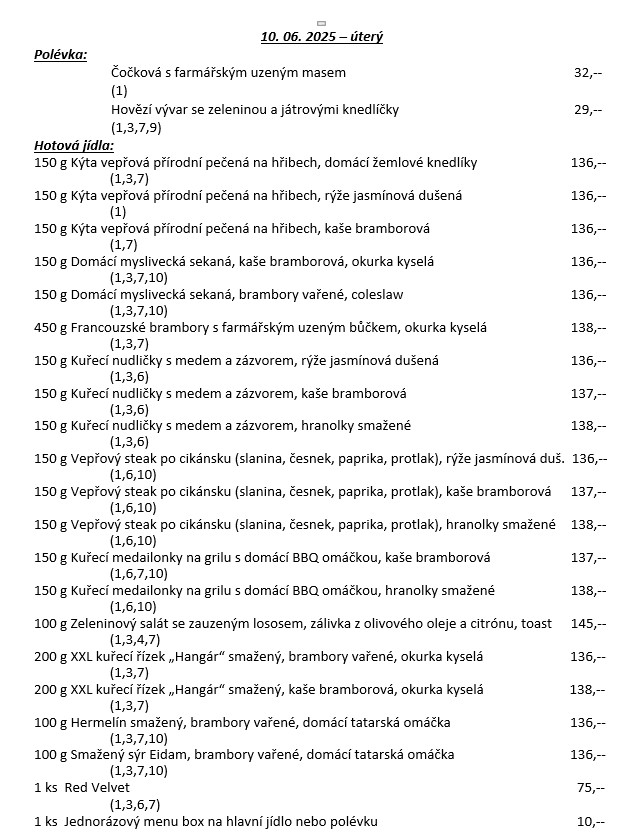 10. 06. 2025 – úterý

Polévka:

Čočková s farmářským uzeným masem 32,--
(1)

Hovězí vývar se zeleninou a játrovými knedlíčky 29,--
(1,3,7,9)

Hotová jídla:

150 g Kýta vepřová přírodní pečená na hřibech, domácí žemlové knedlíky 136,--
(1,3,7)

150 g Kýta vepřová přírodní pečená na hřibech, rýže jasmínová dušená 136,--
(1)

150 g Kýta vepřová přírodní pečená na hřibech, kaše bramborová 136,--
(1,7)

150 g Domácí myslivecká sekaná, kaše bramborová, okurka kyselá 136,--
(1,3,7,10)

150 g Domácí myslivecká sekaná, brambory vařené, coleslaw 136,--
(1,3,7,10)

450 g Francouzské brambory s farmářským uzeným bůčkem, okurka kyselá 138,--
(1,3,7)

150 g Kuřecí nudličky s medem a zázvorem, rýže jasmínová dušená 136,--
(1,3,6)

150 g Kuřecí nudličky s medem a zázvorem, kaše bramborová 137,--
(1,3,6)

150 g Kuřecí nudličky s medem a zázvorem, hranolky smažené 138,--
(1,3,6)

150 g Vepřový steak po cikánsku (slanina, česnek, paprika, protlak), rýže jasmínová duš. 136,--
(1,6,10)

150 g Vepřový steak po cikánsku (slanina, česnek, paprika, protlak), kaše bramborová 137,--
(1,6,10)

150 g Vepřový steak po cikánsku (slanina, česnek, paprika, protlak), hranolky smažené 138,--
(1,6,10)

150 g Kuřecí medailonky na grilu s domácí BBQ omáčkou, kaše bramborová 137,--
(1,6,7,10)

150 g Kuřecí medailonky na grilu s domácí BBQ omáčkou, hranolky smažené 138,--
(1,6,10)

100 g Zeleninový salát se zauzeným lososem, zálivka z olivového oleje a citrónu, toast 145,--
(1,3,4,7)

200 g XXL kuřecí řízek „Hangár“ smažený, brambory vařené, okurka kyselá 136,--
(1,3,7)

200 g XXL kuřecí řízek „Hangár“ smažený, kaše bramborová, okurka kyselá 138,--
(1,3,7)

100 g Hermelín smažený, brambory vařené, domácí tatarská omáčka 136,--
(1,3,7,10)

100 g Smažený sýr Eidam, brambory vařené, domácí tatarská omáčka 136,--
(1,3,7,10)

1 ks Red Velvet 75,--
(1,3,6,7)

1 ks Jednorázový menu box na hlavní jídlo nebo polévku 10,--